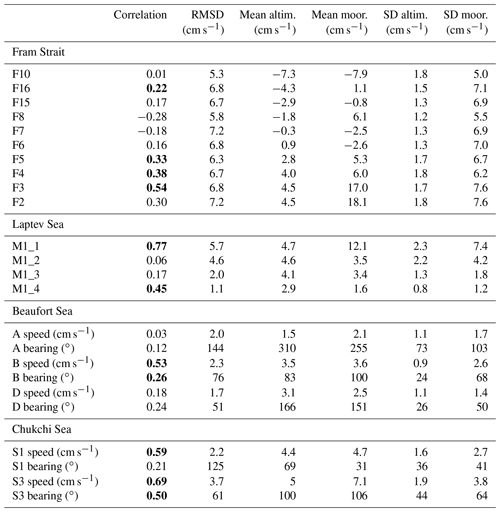 | | Correlation | RMSD (cm s$^{-1}$) | Mean altim. (cm s$^{-1}$) | Mean moor. (cm s$^{-1}$) | SD altim. (cm s$^{-1}$) | SD moor. (cm s$^{-1}$) |
|---|---|---|---|---|---|---|
| Fram Strait | | | | | | |
| F10 | 0.01 | 5.3 | −7.3 | −7.9 | 1.8 | 5.0 |
| F16 | **0.22** | 6.8 | −4.3 | 1.1 | 1.5 | 7.1 |
| F15 | 0.17 | 6.7 | −2.9 | −0.8 | 1.3 | 6.9 |
| F8 | −0.28 | 5.8 | −1.8 | 6.1 | 1.2 | 5.5 |
| F7 | −0.18 | 7.2 | −0.3 | −2.5 | 1.3 | 6.9 |
| F6 | 0.16 | 6.8 | 0.9 | −2.6 | 1.3 | 7.0 |
| F5 | **0.33** | 6.3 | 2.8 | 5.3 | 1.7 | 6.7 |
| F4 | **0.38** | 6.7 | 4.0 | 6.0 | 1.8 | 6.2 |
| F3 | **0.54** | 6.8 | 4.5 | 17.0 | 1.7 | 7.6 |
| F2 | 0.30 | 7.2 | 4.5 | 18.1 | 1.8 | 7.6 |
| Laptev Sea | | | | | | |
| M1_1 | **0.77** | 5.7 | 4.7 | 12.1 | 2.3 | 7.4 |
| M1_2 | 0.06 | 4.6 | 4.6 | 3.5 | 2.2 | 4.2 |
| M1_3 | 0.17 | 2.0 | 4.1 | 3.4 | 1.3 | 1.8 |
| M1_4 | **0.45** | 1.1 | 2.9 | 1.6 | 0.8 | 1.2 |
| Beaufort Sea | | | | | | |
| A speed (cm s$^{-1}$) | 0.03 | 2.0 | 1.5 | 2.1 | 1.1 | 1.7 |
| A bearing (°) | 0.12 | 144 | 310 | 255 | 73 | 103 |
| B speed (cm s$^{-1}$) | **0.53** | 2.3 | 3.5 | 3.6 | 0.9 | 2.6 |
| B bearing (°) | **0.26** | 76 | 83 | 100 | 24 | 68 |
| D speed (cm s$^{-1}$) | 0.18 | 1.7 | 3.1 | 2.5 | 1.1 | 1.4 |
| D bearing (°) | 0.24 | 51 | 166 | 151 | 26 | 50 |
| Chukchi Sea | | | | | | |
| S1 speed (cm s$^{-1}$) | **0.59** | 2.2 | 4.4 | 4.7 | 1.6 | 2.7 |
| S1 bearing (°) | 0.21 | 125 | 69 | 31 | 36 | 41 |
| S3 speed (cm s$^{-1}$) | **0.69** | 3.7 | 5 | 7.1 | 1.9 | 3.8 |
| S3 bearing (°) | **0.50** | 61 | 100 | 106 | 44 | 64 |